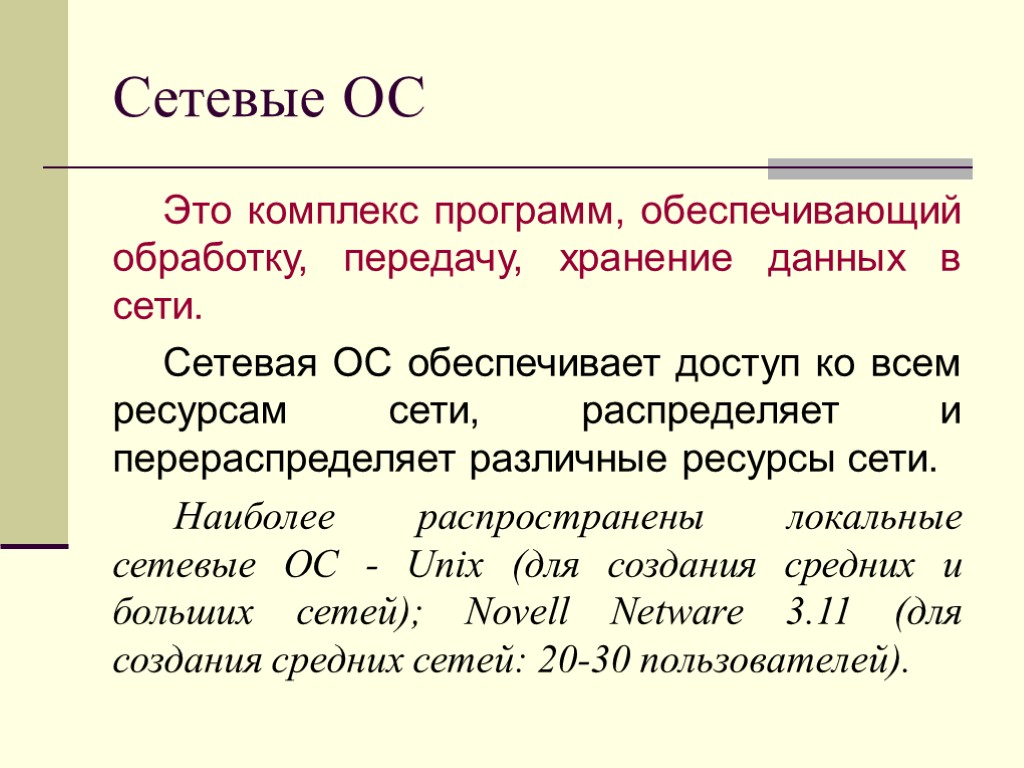 Сетевые ОС

Это комплекс программ, обеспечивающий обработку, передачу, хранение данных в сети.

Сетевая ОС обеспечивает доступ ко всем ресурсам сети, распределяет и перераспределяет различные ресурсы сети.

Наиболее распространены локальные сетевые ОС - Unix (для создания средних и больших сетей); Novell Netware 3.11 (для создания средних сетей: 20-30 пользователей).